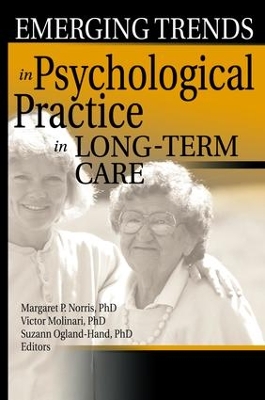 EMERGING TRENDS

in Psychological Practice in LONG-TERM CARE

Margaret P. Norris, PhD
Victor Molinari, PhD
Suzann Ogland-Hand, PhD
Editors